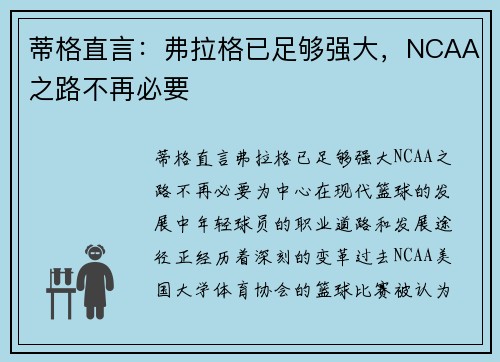 蒂格直言：弗拉格已足够强大，NCAA之路不再必要

蒂格直言弗拉格已足够强大NCAA之路不再必要为中心在现代篮球的发展中年轻球员的职业道路和发展途径正经历着深刻的变革过去NCAA美国大学体育协会的篮球比赛被认为